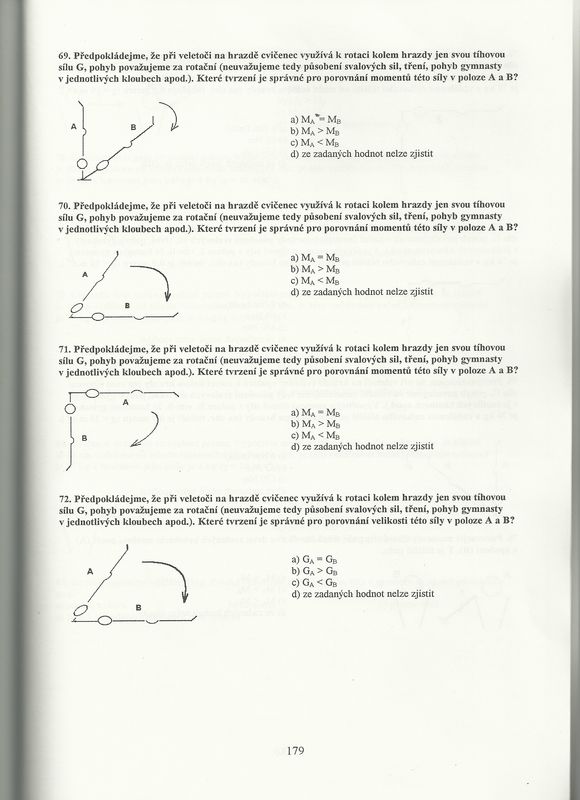 69. Předpokládejme, že při veletoči na hrazdě cvičenec využívá k rotaci kolem hrazdy jen svou tíhovou sílu G, pohyb považujeme za rotační (neuvažujeme tedy působení svalových sil, tření, pohyb gymnasty v jednotlivých kloubech apod.). Které tvrzení je správné pro porovnání momentů této síly v poloze A a B?

A
B

a) $M_A = M_B$
b) $M_A > M_B$
c) $M_A < M_B$
d) ze zadaných hodnot nelze zjistit

70. Předpokládejme, že při veletoči na hrazdě cvičenec využívá k rotaci kolem hrazdy jen svou tíhovou sílu G, pohyb považujeme za rotační (neuvažujeme tedy působení svalových sil, tření, pohyb gymnasty v jednotlivých kloubech apod.). Které tvrzení je správné pro porovnání momentů této síly v poloze A a B?

A
B

a) $M_A = M_B$
b) $M_A > M_B$
c) $M_A < M_B$
d) ze zadaných hodnot nelze zjistit

71. Předpokládejme, že při veletoči na hrazdě cvičenec využívá k rotaci kolem hrazdy jen svou tíhovou sílu G, pohyb považujeme za rotační (neuvažujeme tedy působení svalových sil, tření, pohyb gymnasty v jednotlivých kloubech apod.). Které tvrzení je správné pro porovnání momentů této síly v poloze A a B?

A
B

a) $M_A = M_B$
b) $M_A > M_B$
c) $M_A < M_B$
d) ze zadaných hodnot nelze zjistit

72. Předpokládejme, že při veletoči na hrazdě cvičenec využívá k rotaci kolem hrazdy jen svou tíhovou sílu G, pohyb považujeme za rotační (neuvažujeme tedy působení svalových sil, tření, pohyb gymnasty v jednotlivých kloubech apod.). Které tvrzení je správné pro porovnání velikosti této síly v poloze A a B?

A
B

a) $G_A = G_B$
b) $G_A > G_B$
c) $G_A < G_B$
d) ze zadaných hodnot nelze zjistit

179